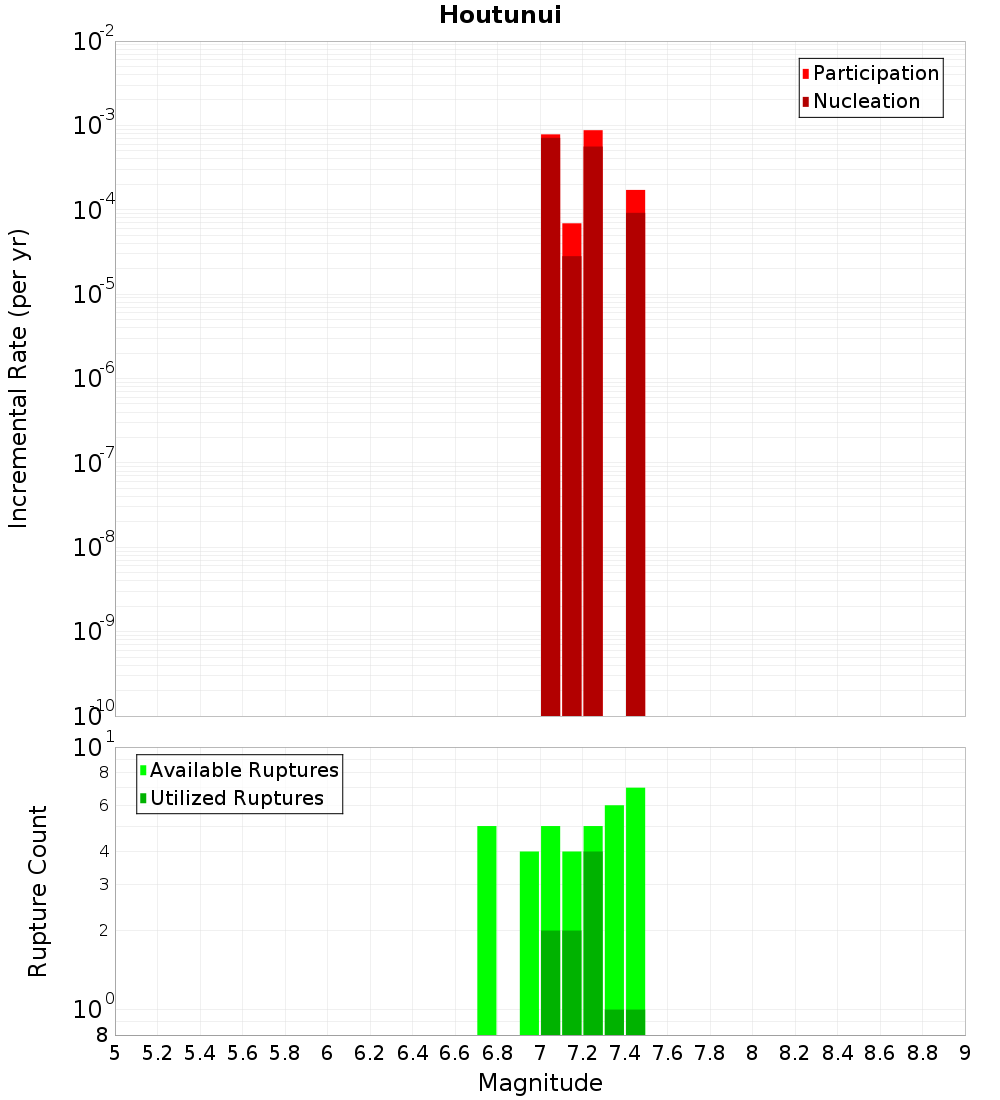 Houtunui

Participation
Nucleation

Incremental Rate (per yr)

$10^{-2}$
$10^{-3}$
$10^{-4}$
$10^{-5}$
$10^{-6}$
$10^{-7}$
$10^{-8}$
$10^{-9}$
$10^{-10}$

Available Ruptures
Utilized Ruptures

Rupture Count

$10^{1}$
8
6
4
3
2
$10^{0}$
8

5 5.2 5.4 5.6 5.8 6 6.2 6.4 6.6 6.8 7 7.2 7.4 7.6 7.8 8 8.2 8.4 8.6 8.8 9

Magnitude